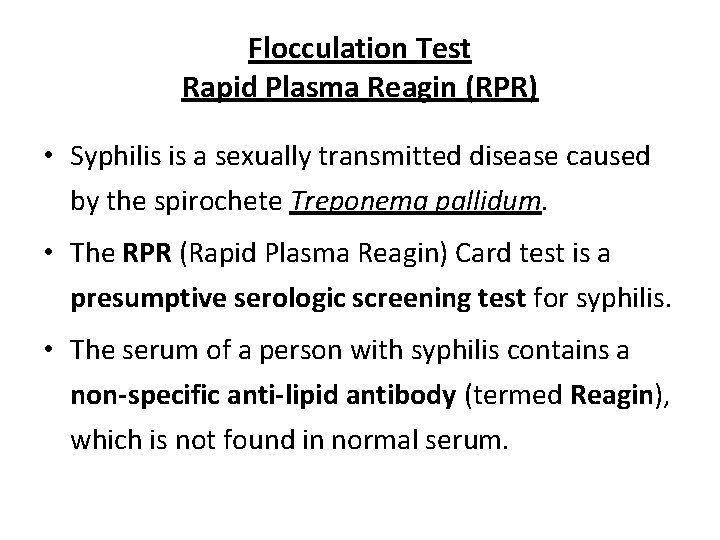 Flocculation Test
Rapid Plasma Reagin (RPR)

• Syphilis is a sexually transmitted disease caused by the spirochete Treponema pallidum.

• The RPR (Rapid Plasma Reagin) Card test is a presumptive serologic screening test for syphilis.

• The serum of a person with syphilis contains a non-specific anti-lipid antibody (termed Reagin), which is not found in normal serum.